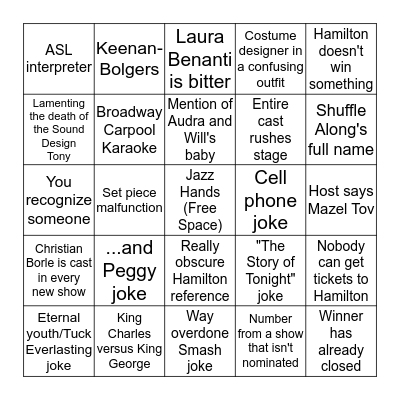 | | | | | |
|---|---|---|---|---|
| ASL interpreter | Keenan-Bolgers | Laura Benanti is bitter | Costume designer in a confusing outfit | Hamilton doesn't win something |
| Lamenting the death of the Sound Design Tony | Broadway Carpool Karaoke | Mention of Audra and Will's baby | Entire cast rushes stage | Shuffle Along's full name |
| You recognize someone | Set piece malfunction | Jazz Hands (Free Space) | Cell phone joke | Host says Mazel Tov |
| Christian Borle is cast in every new show | ...and Peggy joke | Really obscure Hamilton reference | "The Story of Tonight" joke | Nobody can get tickets to Hamilton |
| Eternal youth/Tuck Everlasting joke | King Charles versus King George | Way overdone Smash joke | Number from a show that isn't nominated | Winner has already closed |